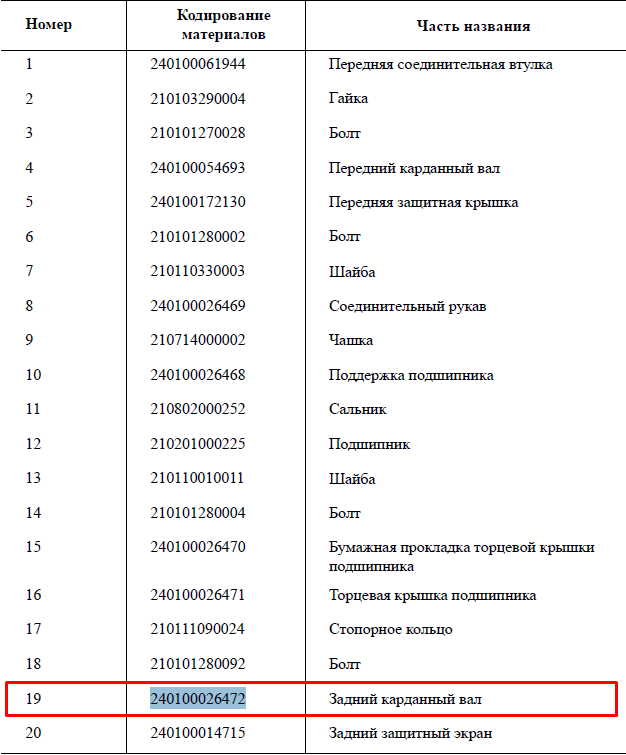 | Номер | Кодирование материалов | Часть названия |
|---|---|---|
| 1 | 240100061944 | Передняя соединительная втулка |
| 2 | 210103290004 | Гайка |
| 3 | 210101270028 | Болт |
| 4 | 240100054693 | Передний карданный вал |
| 5 | 240100172130 | Передняя защитная крышка |
| 6 | 210101280002 | Болт |
| 7 | 210110330003 | Шайба |
| 8 | 240100026469 | Соединительный рукав |
| 9 | 210714000002 | Чашка |
| 10 | 240100026468 | Поддержка подшипника |
| 11 | 210802000252 | Сальник |
| 12 | 210201000225 | Подшипник |
| 13 | 210110010011 | Шайба |
| 14 | 210101280004 | Болт |
| 15 | 240100026470 | Бумажная прокладка торцевой крышки подшипника |
| 16 | 240100026471 | Торцевая крышка подшипника |
| 17 | 210111090024 | Стопорное кольцо |
| 18 | 210101280092 | Болт |
| 19 | 240100026472 | Задний карданный вал |
| 20 | 240100014715 | Задний защитный экран |